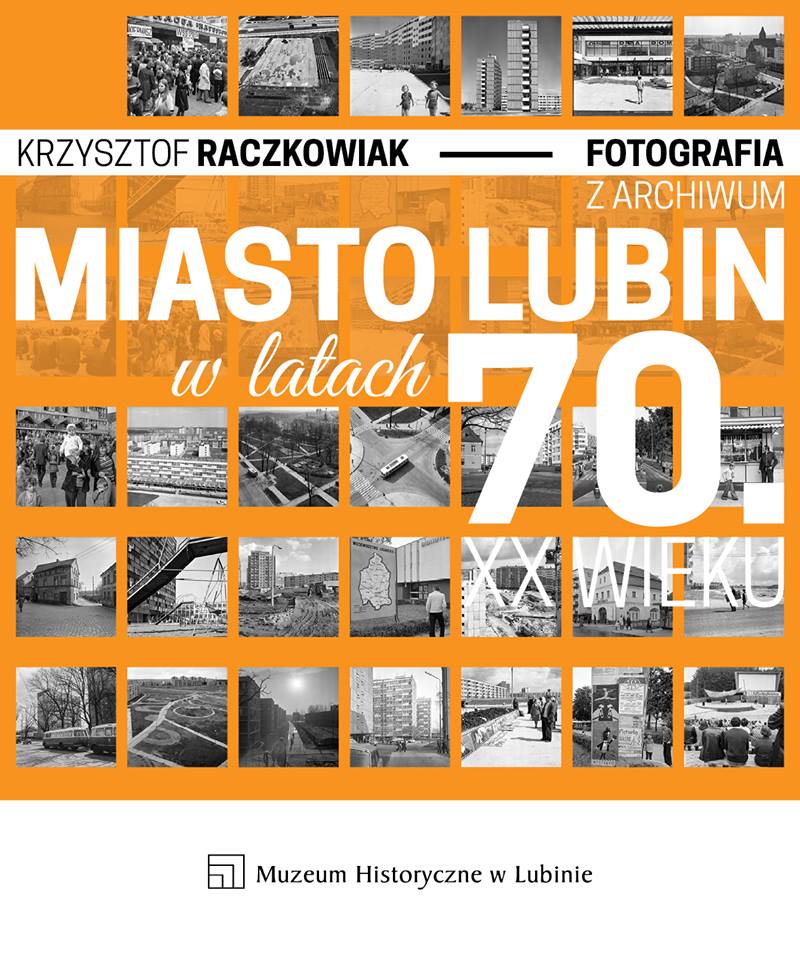 KRZYSZTOF RACZKOWIAK — FOTOGRAFIA

Z ARCHIWUM

MIASTO LUBIN

w latach 70.

XX WIEKU

Muzeum Historyczne w Lubinie